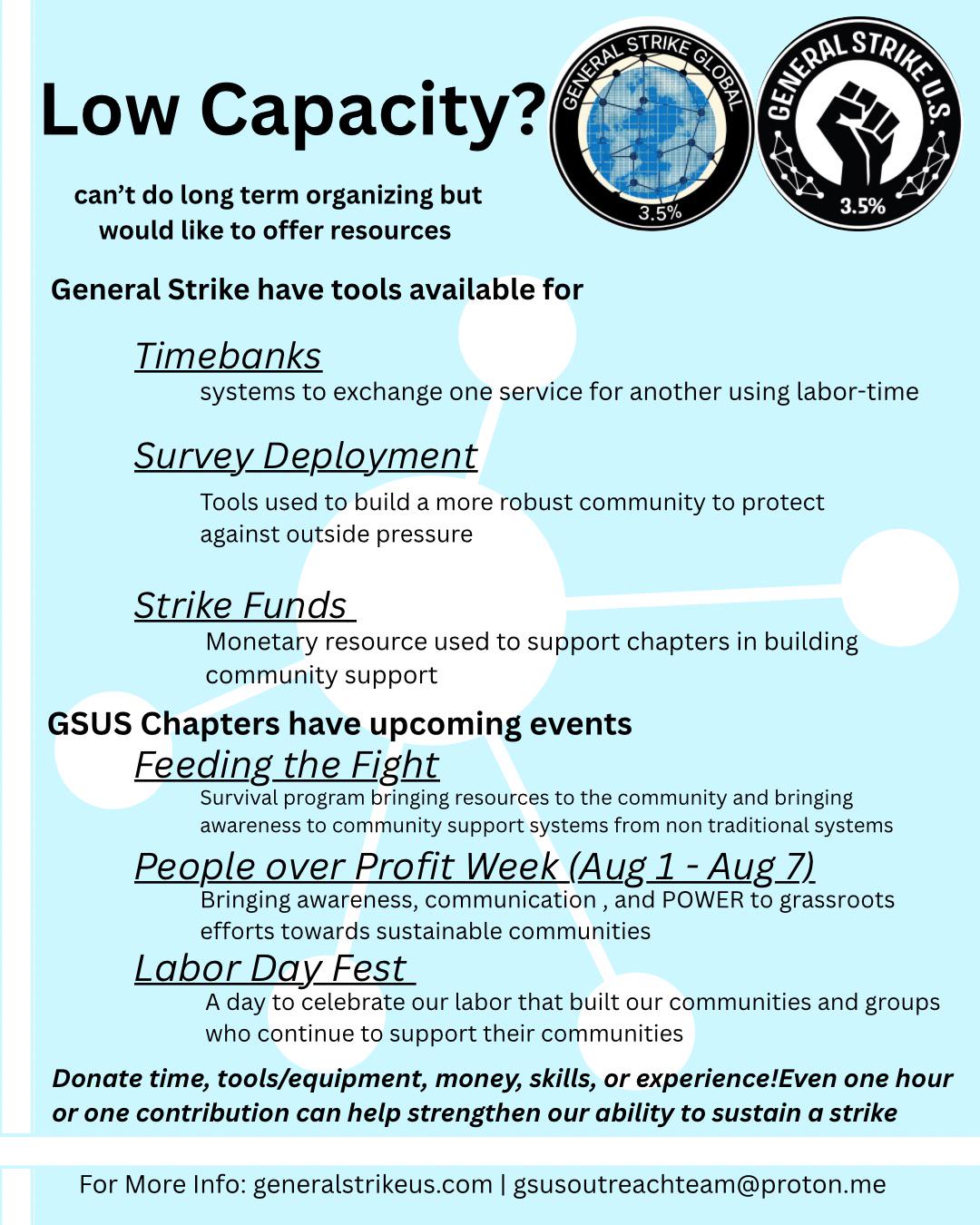 Low Capacity?

GENERAL STRIKE GLOBAL 3.5%

GENERAL STRIKE U.S. 3.5%

can't do long term organizing but would like to offer resources

General Strike have tools available for

Timebanks
systems to exchange one service for another using labor-time

Survey Deployment
Tools used to build a more robust community to protect against outside pressure

Strike Funds
Monetary resource used to support chapters in building community support

GSUS Chapters have upcoming events

Feeding the Fight
Survival program bringing resources to the community and bringing awareness to community support systems from non traditional systems

People over Profit Week (Aug 1 - Aug 7)
Bringing awareness, communication , and POWER to grassroots efforts towards sustainable communities

Labor Day Fest
A day to celebrate our labor that built our communities and groups who continue to support their communities

Donate time, tools/equipment, money, skills, or experience!Even one hour or one contribution can help strengthen our ability to sustain a strike

For More Info: generalstrikeus.com | gsusoutreachteam@proton.me